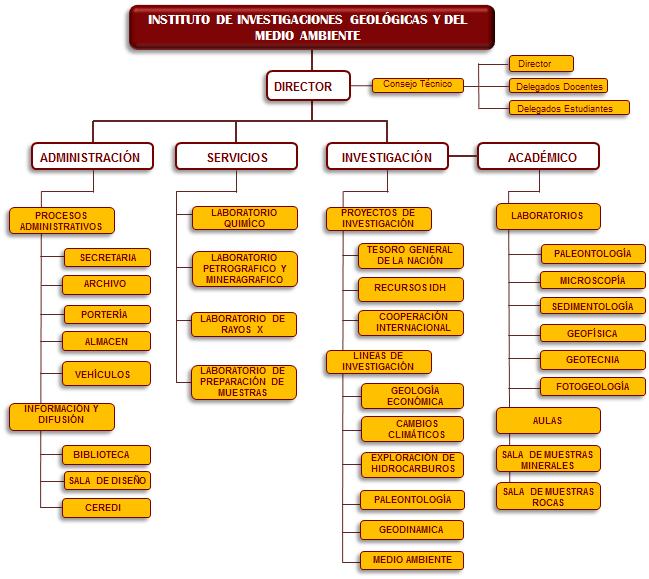 INSTITUTO DE INVESTIGACIONES GEOLÓGICAS Y DEL MEDIO AMBIENTE

DIRECTOR

Consejo Técnico

Director

Delegados Docentes

Delegados Estudiantes

ADMINISTRACIÓN

PROCESOS ADMINISTRATIVOS

SECRETARIA

ARCHIVO

PORTERÍA

ALMACEN

VEHÍCULOS

INFORMACIÓN Y DIFUSIÓN

BIBLIOTECA

SALA DE DISEÑO

CEREDI

SERVICIOS

LABORATORIO QUIMÍCO

LABORATORIO PETROGRAFICO Y MINERAGRAFICO

LABORATORIO DE RAYOS X

LABORATORIO DE PREPARACIÓN DE MUESTRAS

INVESTIGACIÓN

PROYECTOS DE INVESTIGACIÓN

TESORO GENERAL DE LA NACIÓN

RECURSOS IDH

COOPERACIÓN INTERNACIONAL

LINEAS DE INVESTIGACIÓN

GEOLOGÍA ECONÓMICA

CAMBIOS CLIMÁTICOS

EXPLORACIÓN DE HIDROCARBUROS

PALEONTOLOGÍA

GEODINAMICA

MEDIO AMBIENTE

ACADÉMICO

LABORATORIOS

PALEONTOLOGÍA

MICROSCOPÍA

SEDIMENTOLOGÍA

GEOFÍSICA

GEOTECNIA

FOTOGEOLOGÍA

AULAS

SALA DE MUESTRAS MINERALES

SALA DE MUESTRAS ROCAS